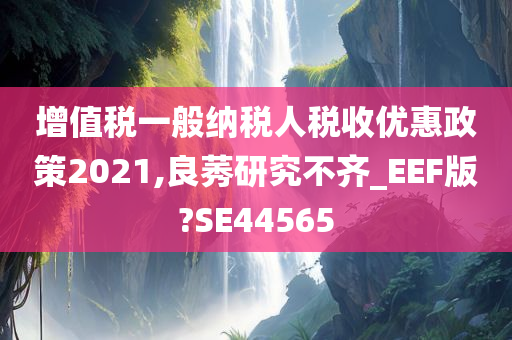 增值税一般纳税人税收优惠政策2021,良莠研究不齐_EEF版?SE44565